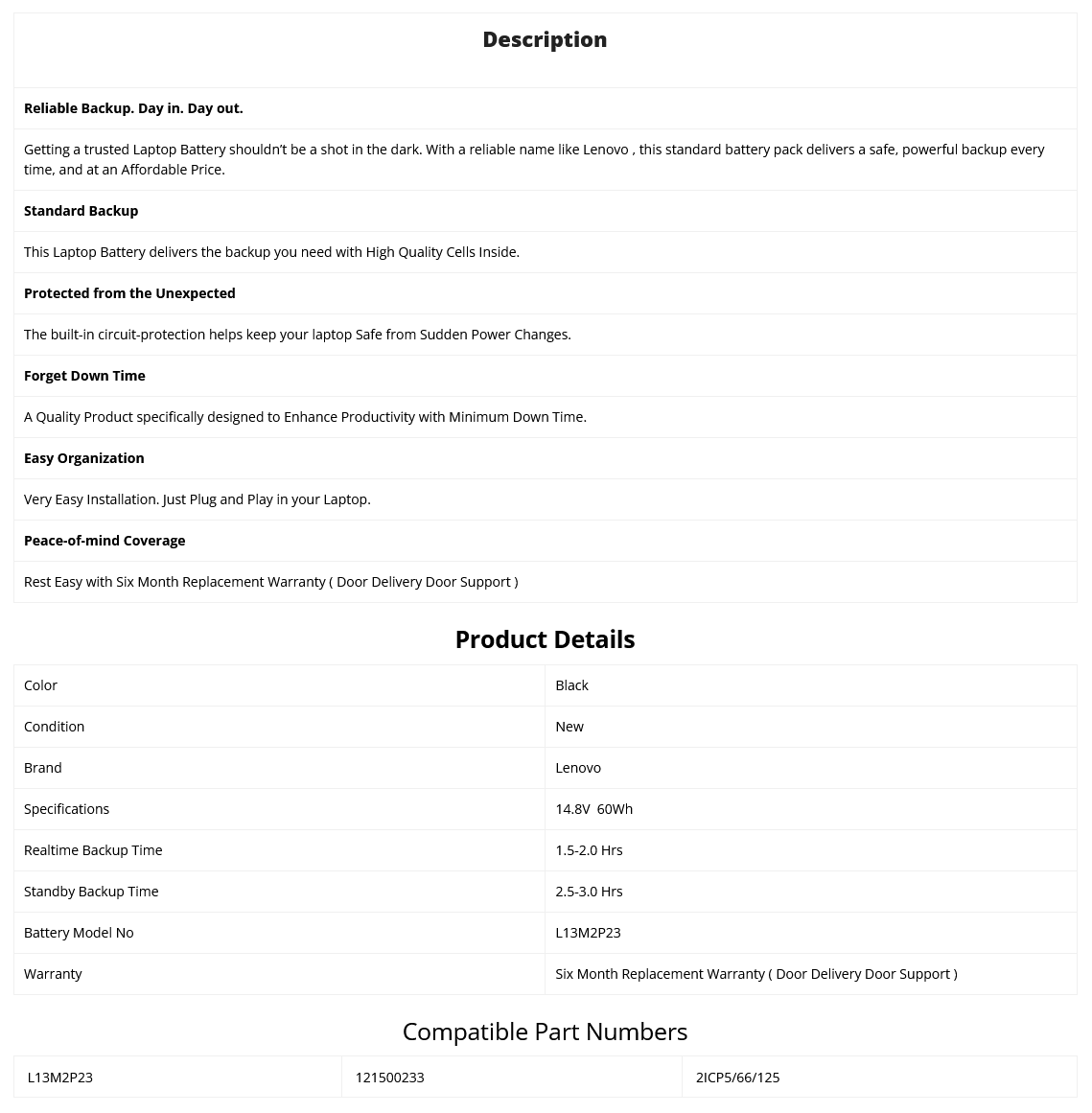 Description

Reliable Backup. Day in. Day out.

Getting a trusted Laptop Battery shouldn't be a shot in the dark. With a reliable name like Lenovo , this standard battery pack delivers a safe, powerful backup every time, and at an Affordable Price.

Standard Backup

This Laptop Battery delivers the backup you need with High Quality Cells Inside.

Protected from the Unexpected

The built-in circuit-protection helps keep your laptop Safe from Sudden Power Changes.

Forget Down Time

A Quality Product specifically designed to Enhance Productivity with Minimum Down Time.

Easy Organization

Very Easy Installation. Just Plug and Play in your Laptop.

Peace-of-mind Coverage

Rest Easy with Six Month Replacement Warranty ( Door Delivery Door Support )

Product Details

| Color | Black |
|---|---|
| Condition | New |
| Brand | Lenovo |
| Specifications | 14.8V 60Wh |
| Realtime Backup Time | 1.5-2.0 Hrs |
| Standby Backup Time | 2.5-3.0 Hrs |
| Battery Model No | L13M2P23 |
| Warranty | Six Month Replacement Warranty ( Door Delivery Door Support ) |

Compatible Part Numbers

| L13M2P23 | 121500233 | 2ICP5/66/125 |
|---|---|---|